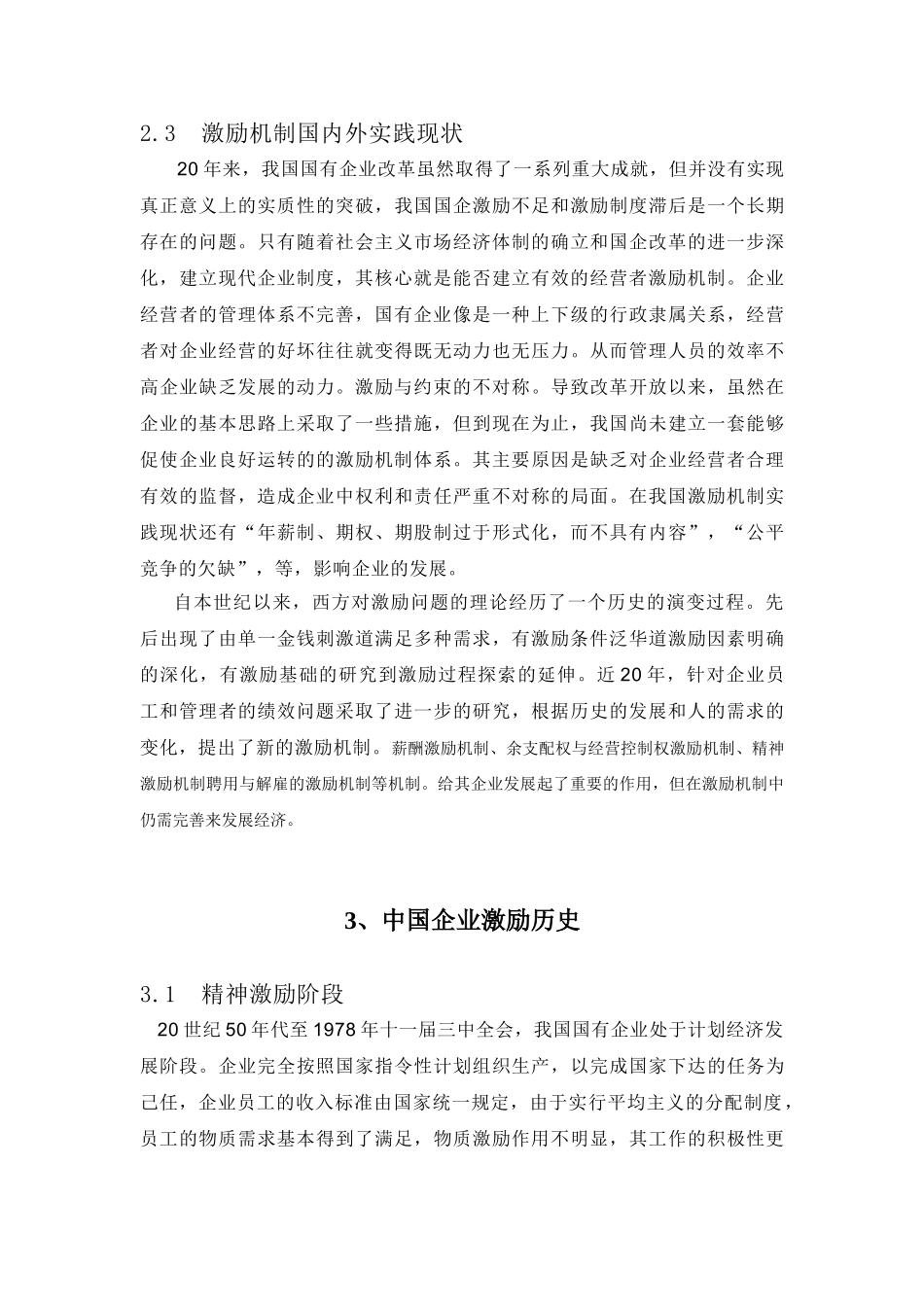 2.3　激励机制国内外实践现状

20年来，我国国有企业改革虽然取得了一系列重大成就，但并没有实现真正意义上的实质性的突破，我国国企激励不足和激励制度滞后是一个长期存在的问题。只有随着社会主义市场经济体制的确立和国企改革的进一步深化，建立现代企业制度，其核心就是能否建立有效的经营者激励机制。企业经营者的管理体系不完善，国有企业像是一种上下级的行政隶属关系，经营者对企业经营的好坏往往就变得既无动力也无压力。从而管理人员的效率不高企业缺乏发展的动力。激励与约束的不对称。导致改革开放以来，虽然在企业的基本思路上采取了一些措施，但到现在为止，我国尚未建立一套能够促使企业良好运转的的激励机制体系。其主要原因是缺乏对企业经营者合理有效的监督，造成企业中权利和责任严重不对称的局面。在我国激励机制实践现状还有“年薪制、期权、期股制过于形式化，而不具有内容”，“公平竞争的欠缺”，等，影响企业的发展。

自本世纪以来，西方对激励问题的理论经历了一个历史的演变过程。先后出现了由单一金钱刺激道满足多种需求，有激励条件泛华道激励因素明确的深化，有激励基础的研究到激励过程探索的延伸。近20年，针对企业员工和管理者的绩效问题采取了进一步的研究，根据历史的发展和人的需求的变化，提出了新的激励机制。薪酬激励机制、余支配权与经营控制权激励机制、精神激励机制聘用与解雇的激励机制等机制。给其企业发展起了重要的作用，但在激励机制中仍需完善来发展经济。

3、中国企业激励历史

3.1　精神激励阶段

20世纪50年代至1978年十一届三中全会，我国国有企业处于计划经济发展阶段。企业完全按照国家指令性计划组织生产，以完成国家下达的任务为己任，企业员工的收入标准由国家统一规定，由于实行平均主义的分配制度，员工的物质需求基本得到了满足，物质激励作用不明显，其工作的积极性更